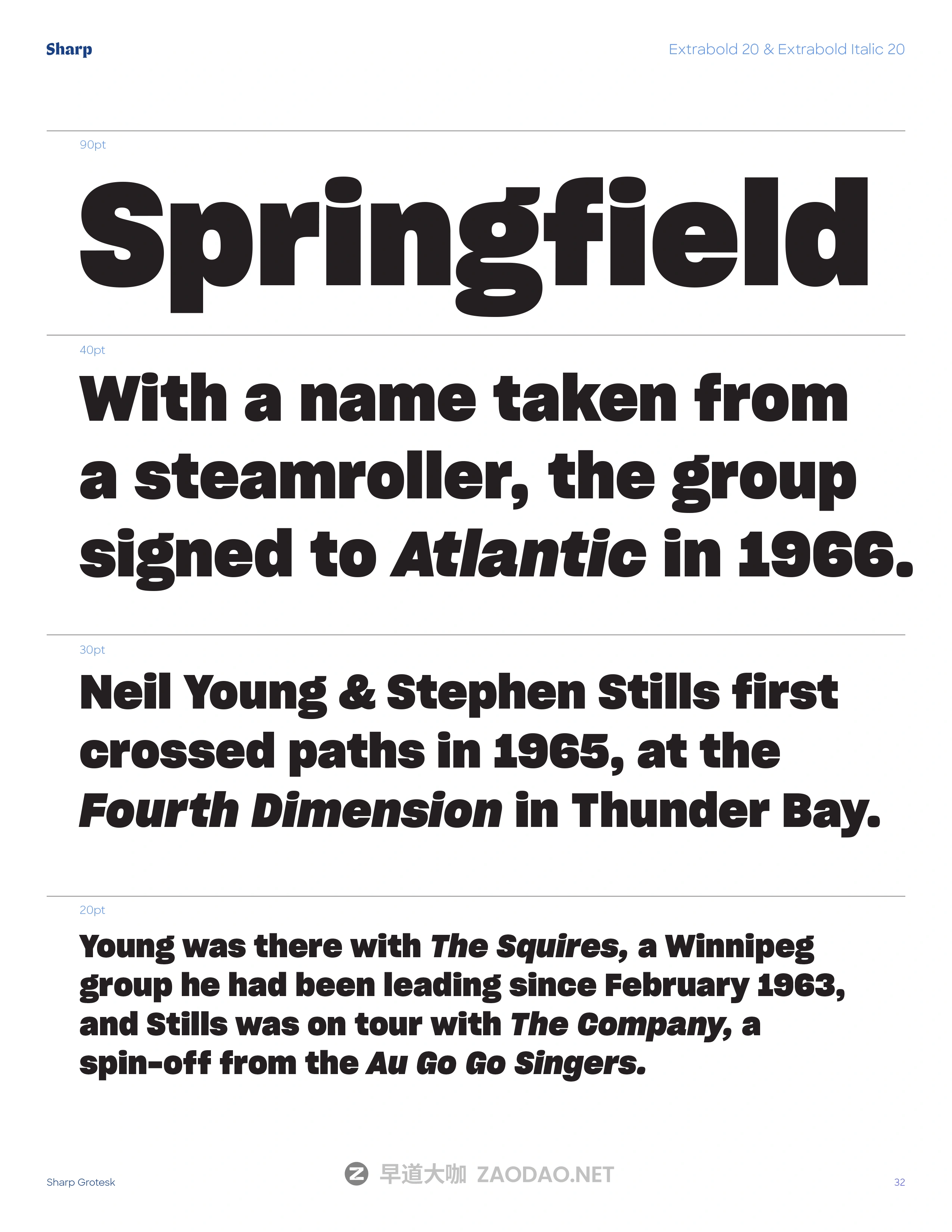 Sharp

Extrabold 20 & Extrabold Italic 20

90pt

Springfield

40pt

With a name taken from a steamroller, the group signed to Atlantic in 1966.

30pt

Neil Young & Stephen Stills first crossed paths in 1965, at the Fourth Dimension in Thunder Bay.

20pt

Young was there with The Squires, a Winnipeg group he had been leading since February 1963, and Stills was on tour with The Company, a spin-off from the Au Go Go Singers.

Sharp Grotesk

32

早道大咖 ZAODAO.NET